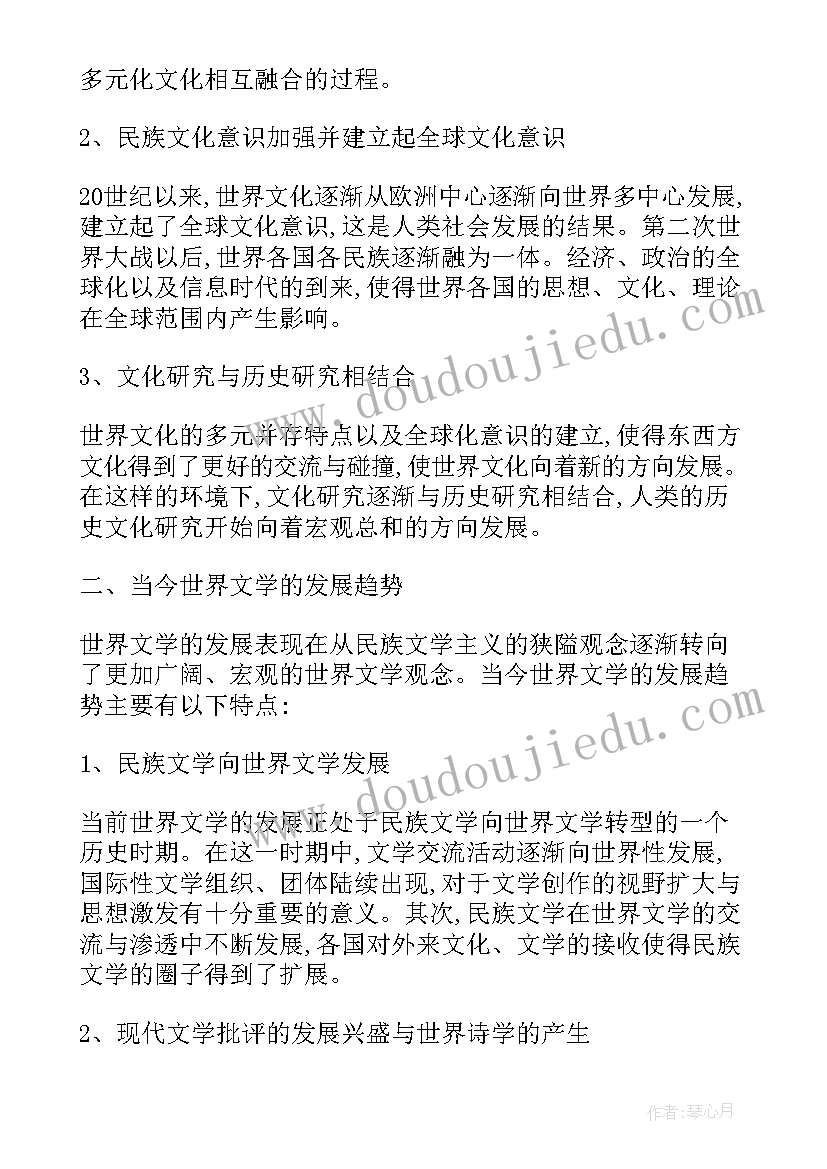 多元化文化相互融合的过程。

2、民族文化意识加强并建立起全球文化意识

20世纪以来,世界文化逐渐从欧洲中心逐渐向世界多中心发展,建立起了全球文化意识,这是人类社会发展的结果。第二次世界大战以后,世界各国各民族逐渐融为一体。经济、政治的全球化以及信息时代的到来,使得世界各国的思想、文化、理论在全球范围内产生影响。

3、文化研究与历史研究相结合

世界文化的多元并存特点以及全球化意识的建立,使得东西方文化得到了更好的交流与碰撞,使世界文化向着新的方向发展。在这样的环境下,文化研究逐渐与历史研究相结合,人类的历史文化研究开始向着宏观总和的方向发展。

二、当今世界文学的发展趋势

世界文学的发展表现在从民族文学主义的狭隘观念逐渐转向了更加广阔、宏观的世界文学观念。当今世界文学的发展趋势主要有以下特点:

1、民族文学向世界文学发展

当前世界文学的发展正处于民族文学向世界文学转型的一个历史时期。在这一时期中,文学交流活动逐渐向世界性发展,国际性文学组织、团体陆续出现,对于文学创作的视野扩大与思想激发有十分重要的意义。其次,民族文学在世界文学的交流与渗透中不断发展,各国对外来文化、文学的接收使得民族文学的圈子得到了扩展。

2、现代文学批评的发展兴盛与世界诗学的产生

www.doudoujiedu.com

www.doudoujiedu.com

作者:琴心月